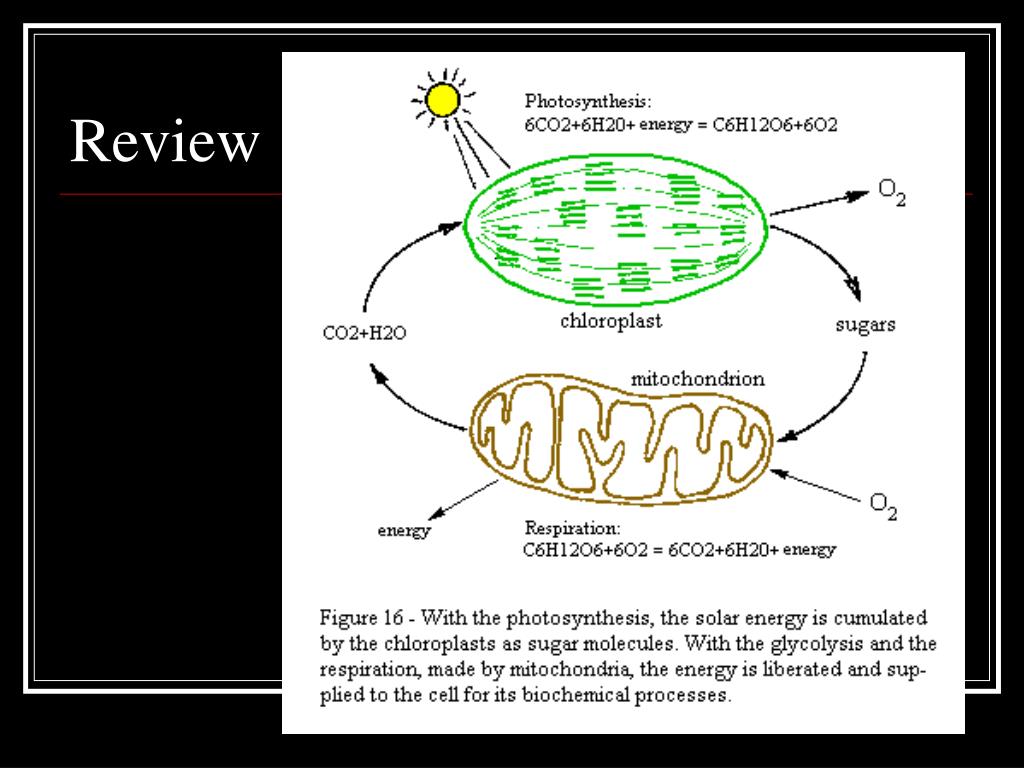 Review

Photosynthesis:
6CO2+6H20+ energy = C6H12O6+6O2

$O_2$

chloroplast

CO2+H2O

sugars

mitochondrion

$O_2$

energy

Respiration:
C6H12O6+6O2 = 6CO2+6H20+ energy

Figure 16 - With the photosynthesis, the solar energy is cumulated by the chloroplasts as sugar molecules. With the glycolysis and the respiration, made by mitochondria, the energy is liberated and supplied to the cell for its biochemical processes.